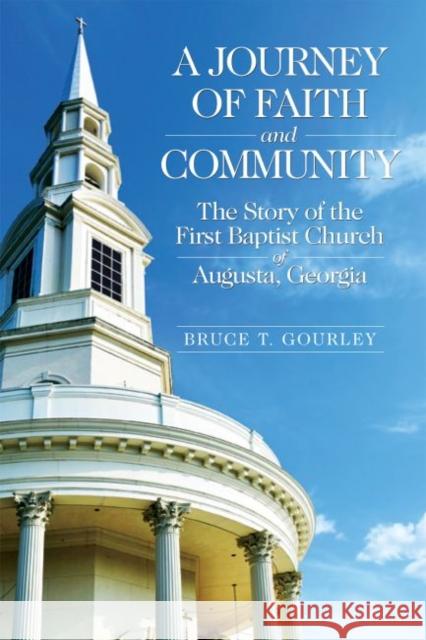 A JOURNEY OF FAITH and COMMUNITY

The Story of the First Baptist Church of Augusta, Georgia

BRUCE T. GOURLEY